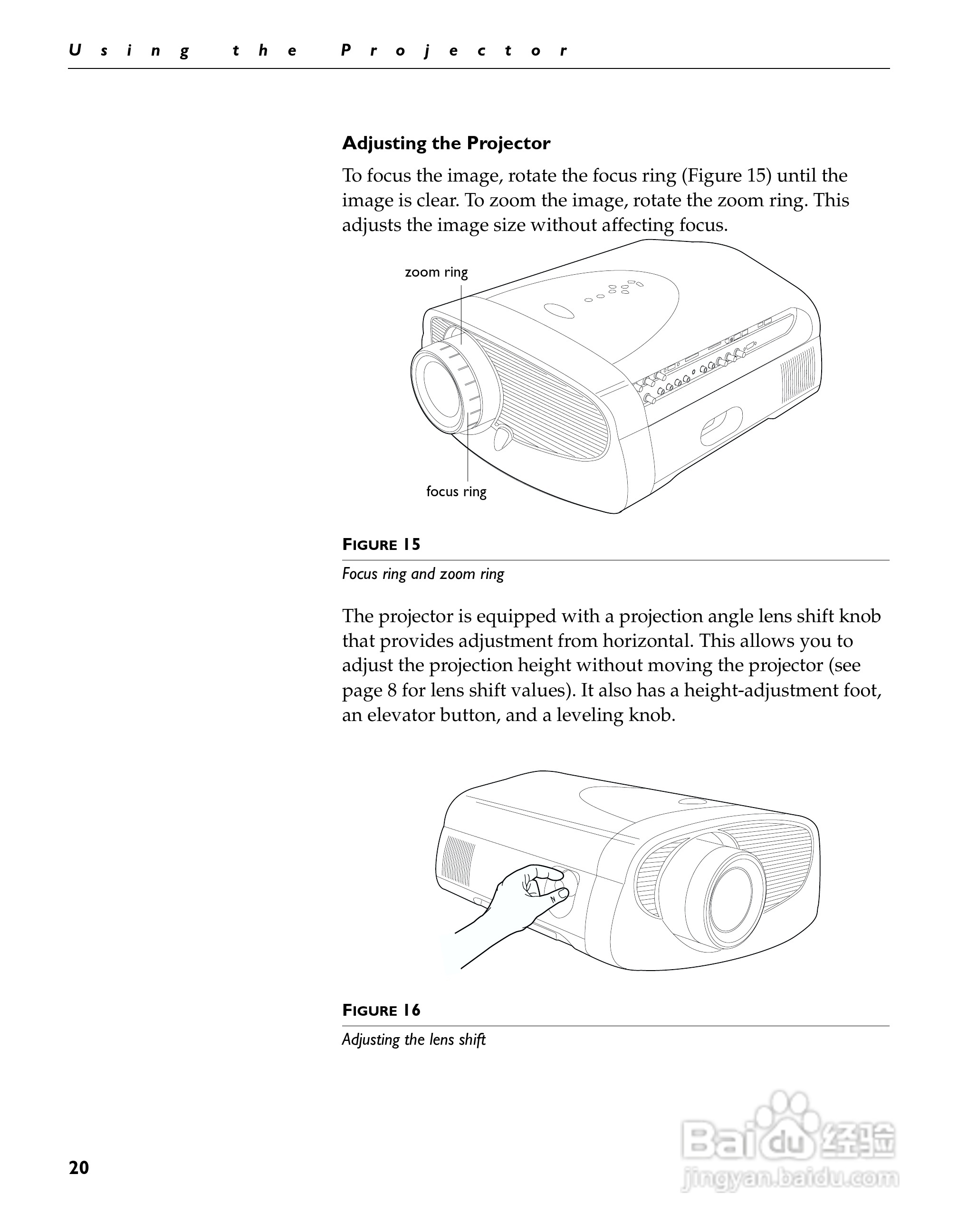 Using the Projector

Adjusting the Projector

To focus the image, rotate the focus ring (Figure 15) until the image is clear. To zoom the image, rotate the zoom ring. This adjusts the image size without affecting focus.

zoom ring

focus ring

FIGURE 15

Focus ring and zoom ring

The projector is equipped with a projection angle lens shift knob that provides adjustment from horizontal. This allows you to adjust the projection height without moving the projector (see page 8 for lens shift values). It also has a height-adjustment foot, an elevator button, and a leveling knob.

FIGURE 16

Adjusting the lens shift

20

Baidu 经验
jingyan.baidu.com